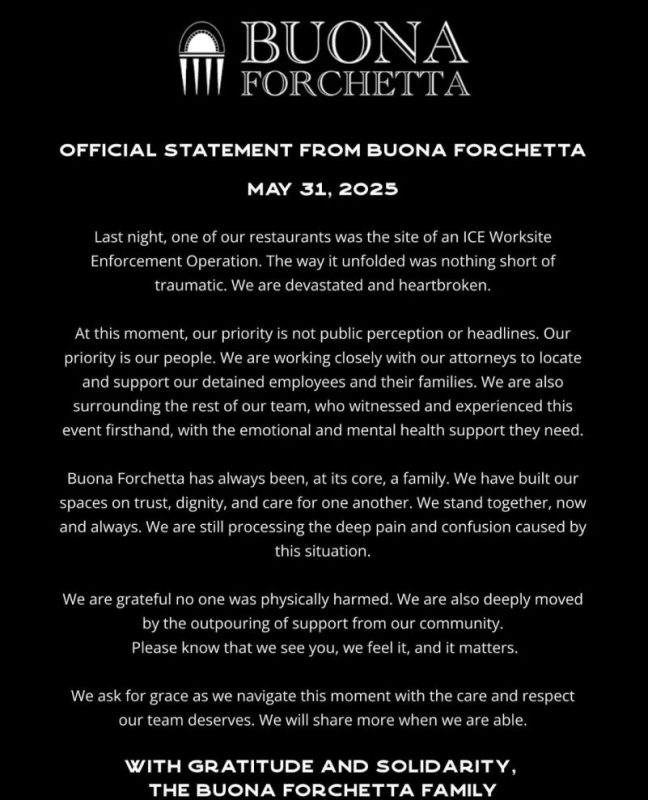 BUONA FORCHETTA

OFFICIAL STATEMENT FROM BUONA FORCHETTA

MAY 31, 2025

Last night, one of our restaurants was the site of an ICE Worksite Enforcement Operation. The way it unfolded was nothing short of traumatic. We are devastated and heartbroken.

At this moment, our priority is not public perception or headlines. Our priority is our people. We are working closely with our attorneys to locate and support our detained employees and their families. We are also surrounding the rest of our team, who witnessed and experienced this event firsthand, with the emotional and mental health support they need.

Buona Forchetta has always been, at its core, a family. We have built our spaces on trust, dignity, and care for one another. We stand together, now and always. We are still processing the deep pain and confusion caused by this situation.

We are grateful no one was physically harmed. We are also deeply moved by the outpouring of support from our community.
Please know that we see you, we feel it, and it matters.

We ask for grace as we navigate this moment with the care and respect our team deserves. We will share more when we are able.

WITH GRATITUDE AND SOLIDARITY,
THE BUONA FORCHETTA FAMILY